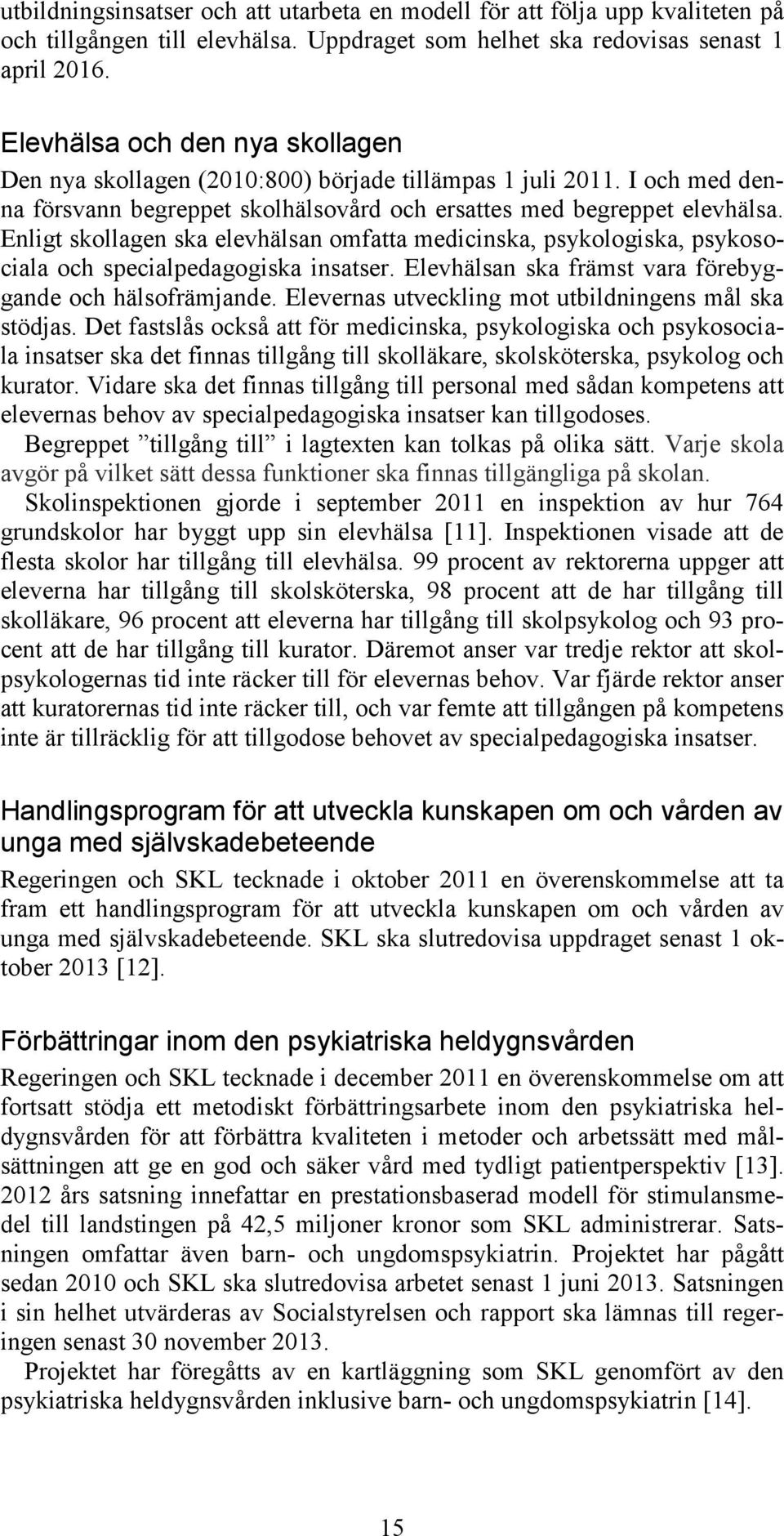 utbildningsinsatser och att utarbeta en modell för att följa upp kvaliteten på och tillgången till elevhälsa. Uppdraget som helhet ska redovisas senast 1 april 2016.

Elevhälsa och den nya skollagen

Den nya skollagen (2010:800) började tillämpas 1 juli 2011. I och med denna försvann begreppet skolhälsovård och ersattes med begreppet elevhälsa. Enligt skollagen ska elevhälsan omfatta medicinska, psykologiska, psykosociala och specialpedagogiska insatser. Elevhälsan ska främst vara förebyggande och hälsofrämjande. Elevernas utveckling mot utbildningens mål ska stödjas. Det fastslås också att för medicinska, psykologiska och psykosociala insatser ska det finnas tillgång till skolläkare, skolsköterska, psykolog och kurator. Vidare ska det finnas tillgång till personal med sådan kompetens att elevernas behov av specialpedagogiska insatser kan tillgodoses.

Begreppet ”tillgång till” i lagtexten kan tolkas på olika sätt. Varje skola avgör på vilket sätt dessa funktioner ska finnas tillgängliga på skolan.

Skolinspektionen gjorde i september 2011 en inspektion av hur 764 grundskolor har byggt upp sin elevhälsa [11]. Inspektionen visade att de flesta skolor har tillgång till elevhälsa. 99 procent av rektorerna uppger att eleverna har tillgång till skolsköterska, 98 procent att de har tillgång till skolläkare, 96 procent att eleverna har tillgång till skolpsykolog och 93 procent att de har tillgång till kurator. Däremot anser var tredje rektor att skolpsykologernas tid inte räcker till för elevernas behov. Var fjärde rektor anser att kuratorernas tid inte räcker till, och var femte att tillgången på kompetens inte är tillräcklig för att tillgodose behovet av specialpedagogiska insatser.

Handlingsprogram för att utveckla kunskapen om och vården av unga med självskadebeteende

Regeringen och SKL tecknade i oktober 2011 en överenskommelse att ta fram ett handlingsprogram för att utveckla kunskapen om och vården av unga med självskadebeteende. SKL ska slutredovisa uppdraget senast 1 oktober 2013 [12].

Förbättringar inom den psykiatriska heldygnsvården

Regeringen och SKL tecknade i december 2011 en överenskommelse om att fortsatt stödja ett metodiskt förbättringsarbete inom den psykiatriska heldygnsvården för att förbättra kvaliteten i metoder och arbetssätt med målsättningen att ge en god och säker vård med tydligt patientperspektiv [13]. 2012 års satsning innefattar en prestationsbaserad modell för stimulansmedel till landstingen på 42,5 miljoner kronor som SKL administrerar. Satsningen omfattar även barn- och ungdomspsykiatrin. Projektet har pågått sedan 2010 och SKL ska slutredovisa arbetet senast 1 juni 2013. Satsningen i sin helhet utvärderas av Socialstyrelsen och rapport ska lämnas till regeringen senast 30 november 2013.

Projektet har föregåtts av en kartläggning som SKL genomfört av den psykiatriska heldygnsvården inklusive barn- och ungdomspsykiatrin [14].

15